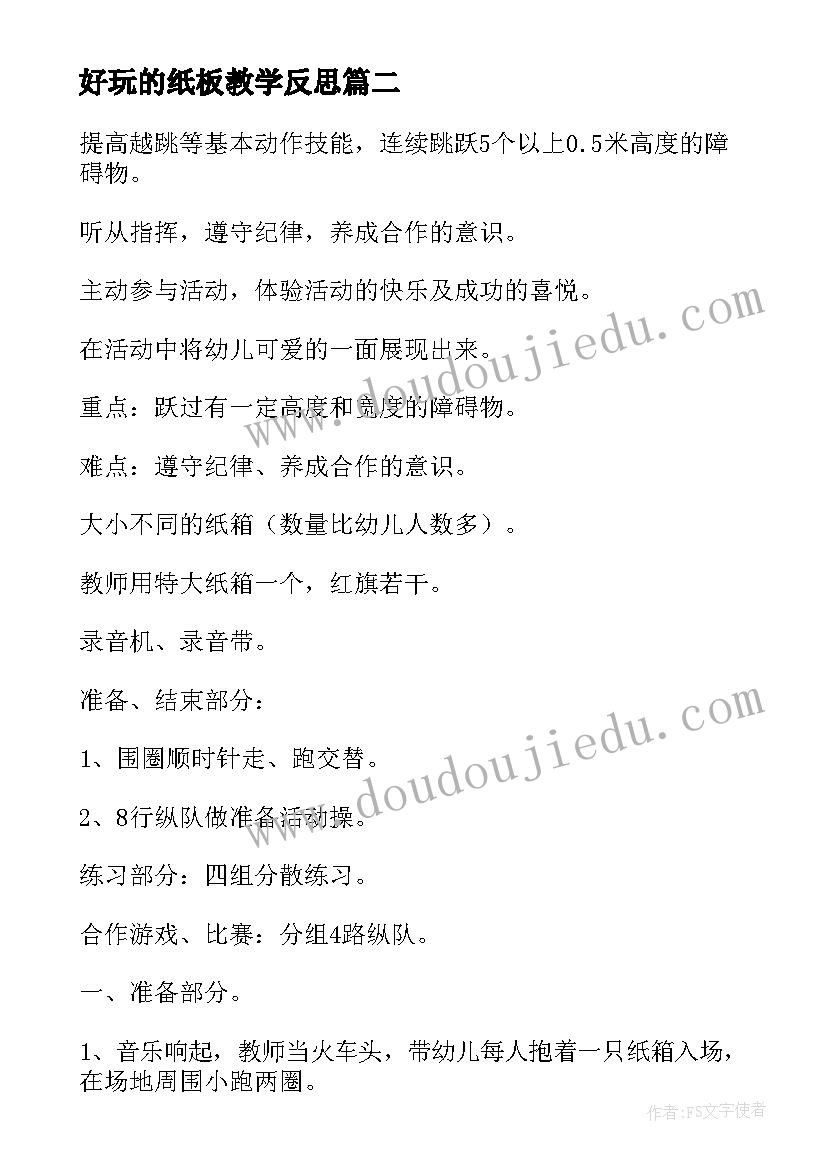 好玩的纸板教学反思篇二

提高越跳等基本动作技能，连续跳跃5个以上0.5米高度的障碍物。

听从指挥，遵守纪律，养成合作的意识。

主动参与活动，体验活动的快乐及成功的喜悦。

在活动中将幼儿可爱的一面展现出来。

重点：跃过有一定高度和宽度的障碍物。

难点：遵守纪律、养成合作的意识。

大小不同的纸箱（数量比幼儿人数多）。

教师用特大纸箱一个，红旗若干。

录音机、录音带。

准备、结束部分：

1、围圈顺时针走、跑交替。

2、8行纵队做准备活动操。

练习部分：四组分散练习。

合作游戏、比赛：分组4路纵队。

一、准备部分。

1、音乐响起，教师当火车头，带幼儿每人抱着一只纸箱入场，在场地周围小跑两圈。

www.doudoujiedu.com

www.doudoujiedu.com

作者：FS文字使者